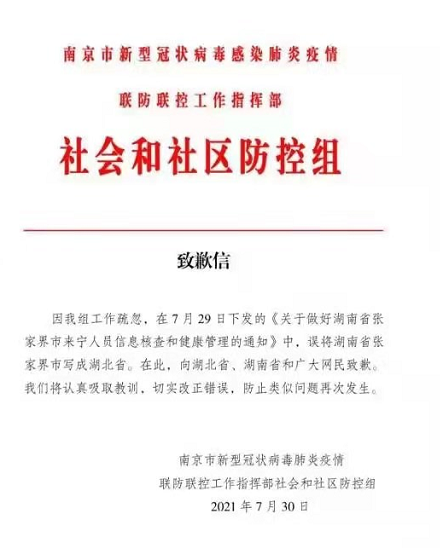 南京市新型冠状病毒感染肺炎疫情

联防联控工作指挥部

社会和社区防控组

致歉信

因我组工作疏忽，在7月29日下发的《关于做好湖南省张家界市来宁人员信息核查和健康管理的通知》中，误将湖南省张家界市写成湖北省。在此，向湖北省、湖南省和广大网民致歉。我们将认真吸取教训，切实改正错误，防止类似问题再次发生。

南京市新型冠状病毒肺炎疫情
联防联控工作指挥部社会和社区防控组
2021年7月30日